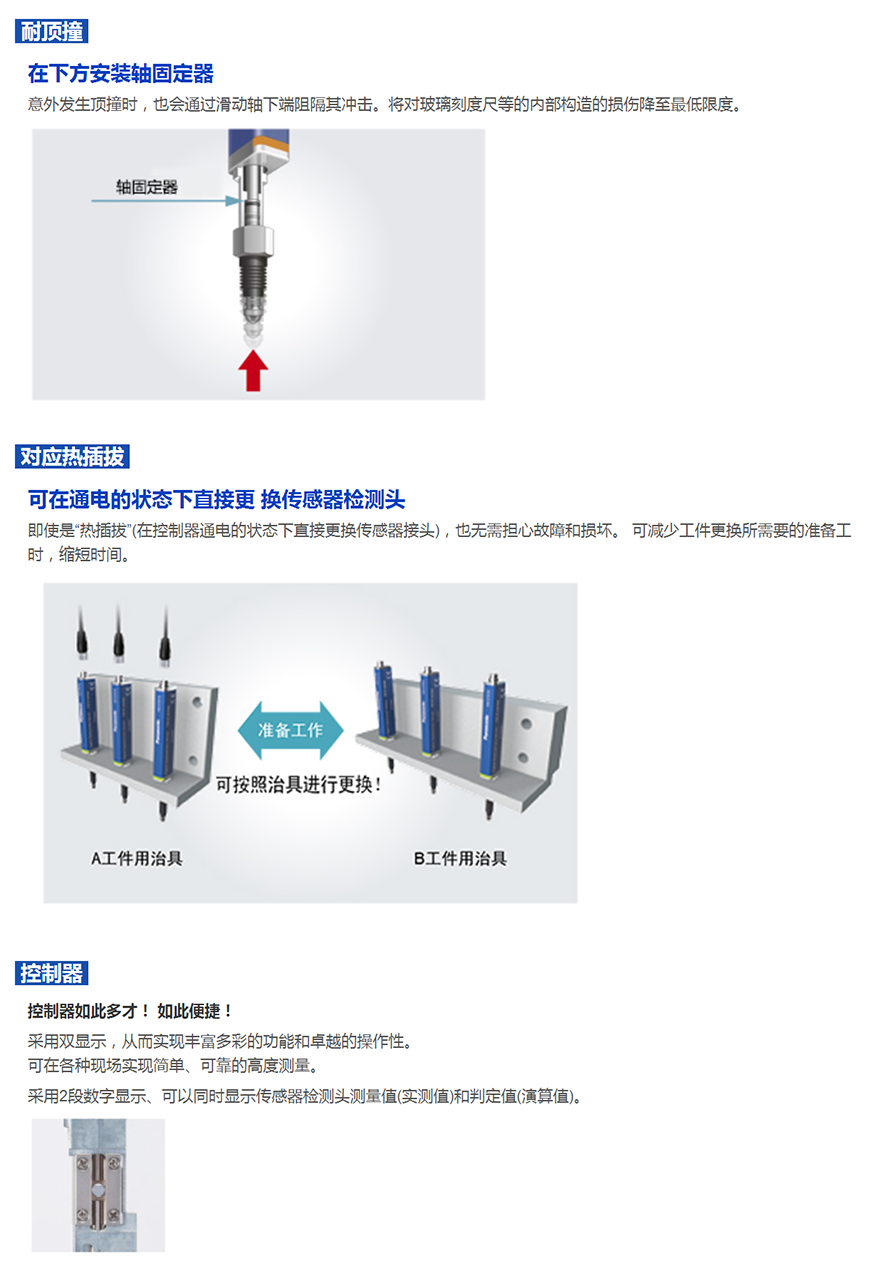 耐顶撞

在下方安装轴固定器

意外发生顶撞时，也会通过滑动轴下端阻隔其冲击。将对玻璃刻度尺等的内部构造的损伤降至最低限度。

轴固定器

对应热插拔

可在通电的状态下直接更 换传感器检测头

即使是“热插拔”(在控制器通电的状态下直接更换传感器接头)，也无需担心故障和损坏。 可减少工件更换所需要的准备工时，缩短时间。

准备工作

可按照治具进行更换！

A工件用治具

B工件用治具

控制器

控制器如此多才！ 如此便捷！

采用双显示，从而实现丰富多彩的功能和卓越的操作性。
可在各种现场实现简单、可靠的高度测量。

采用2段数字显示、可以同时显示传感器检测头测量值(实测值)和判定值(演算值)。